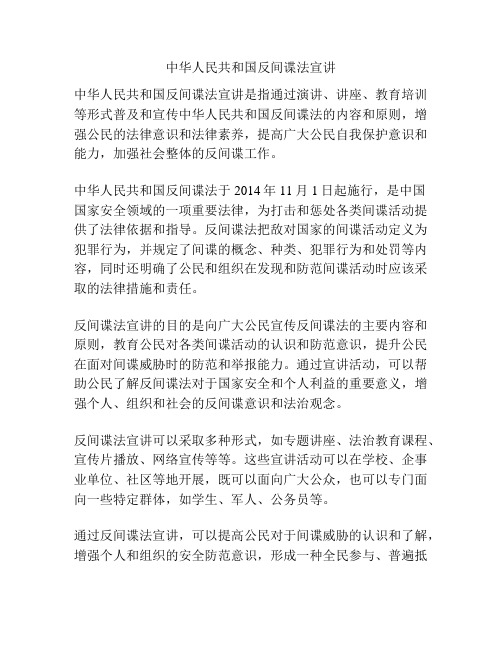 中华人民共和国反间谍法宣讲

中华人民共和国反间谍法宣讲是指通过演讲、讲座、教育培训等形式普及和宣传中华人民共和国反间谍法的内容和原则，增强公民的法律意识和法律素养，提高广大公民自我保护意识和能力，加强社会整体的反间谍工作。

中华人民共和国反间谍法于 2014 年 11 月 1 日起施行，是中国国家安全领域的一项重要法律，为打击和惩处各类间谍活动提供了法律依据和指导。反间谍法把敌对国家的间谍活动定义为犯罪行为，并规定了间谍的概念、种类、犯罪行为和处罚等内容，同时还明确了公民和组织在发现和防范间谍活动时应该采取的法律措施和责任。

反间谍法宣讲的目的是向广大公民宣传反间谍法的主要内容和原则，教育公民对各类间谍活动的认识和防范意识，提升公民在面对间谍威胁时的防范和举报能力。通过宣讲活动，可以帮助公民了解反间谍法对于国家安全和个人利益的重要意义，增强个人、组织和社会的反间谍意识和法治观念。

反间谍法宣讲可以采取多种形式，如专题讲座、法治教育课程、宣传片播放、网络宣传等等。这些宣讲活动可以在学校、企事业单位、社区等地开展，既可以面向广大公众，也可以专门面向一些特定群体，如学生、军人、公务员等。

通过反间谍法宣讲，可以提高公民对于间谍威胁的认识和了解，增强个人和组织的安全防范意识，形成一种全民参与、普遍抵